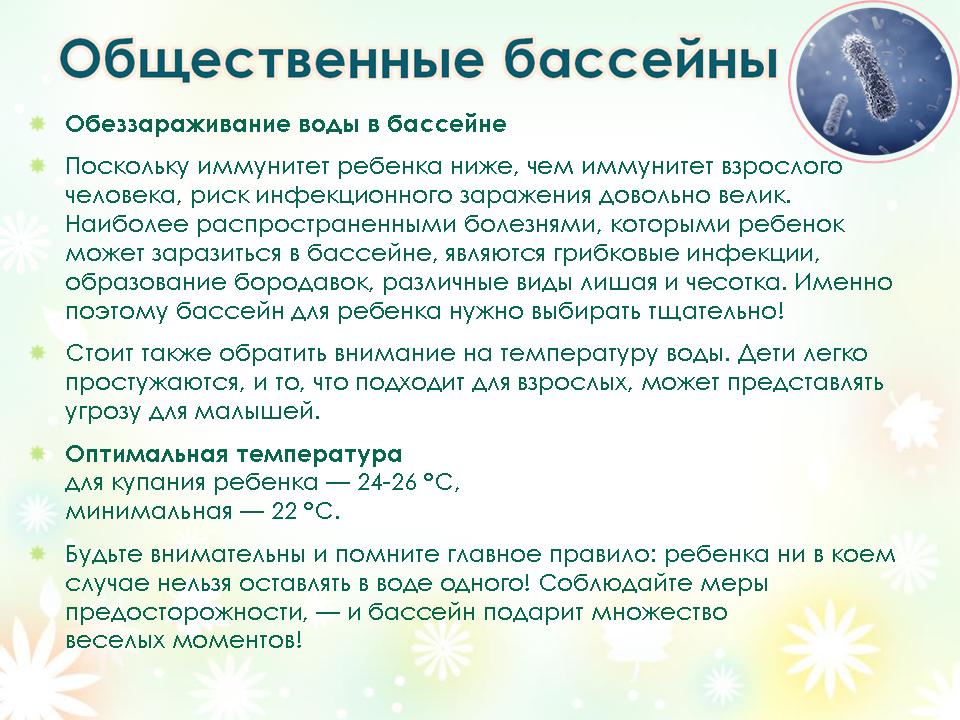 Общественные бассейны

Обеззараживание воды в бассейне

Поскольку иммунитет ребенка ниже, чем иммунитет взрослого человека, риск инфекционного заражения довольно велик. Наиболее распространенными болезнями, которыми ребенок может заразиться в бассейне, являются грибковые инфекции, образование бородавок, различные виды лишая и чесотка. Именно поэтому бассейн для ребенка нужно выбирать тщательно!

Стоит также обратить внимание на температуру воды. Дети легко простужаются, и то, что подходит для взрослых, может представлять угрозу для малышей.

Оптимальная температура
для купания ребенка — 24-26 °С,
минимальная — 22 °С.

Будьте внимательны и помните главное правило: ребенка ни в коем случае нельзя оставлять в воде одного! Соблюдайте меры предосторожности, — и бассейн подарит множество веселых моментов!